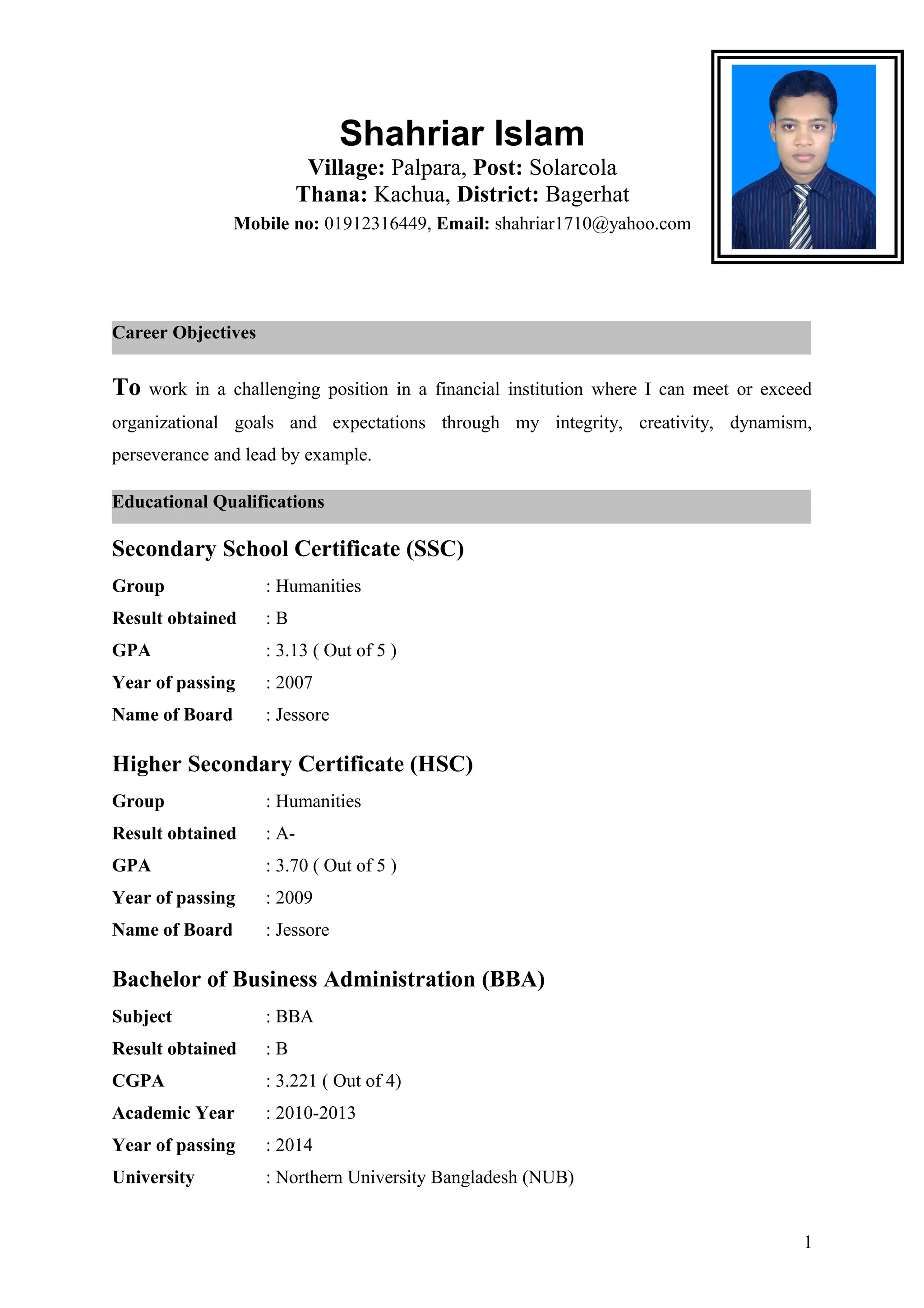 Shahriar Islam
Village: Palpara, Post: Solarcola
Thana: Kachua, District: Bagerhat
Mobile no: 01912316449, Email: shahriar1710@yahoo.com

Career Objectives

To work in a challenging position in a financial institution where I can meet or exceed organizational goals and expectations through my integrity, creativity, dynamism, perseverance and lead by example.

Educational Qualifications

Secondary School Certificate (SSC)

Group : Humanities
Result obtained : B
GPA : 3.13 ( Out of 5 )
Year of passing : 2007
Name of Board : Jessore

Higher Secondary Certificate (HSC)

Group : Humanities
Result obtained : A-
GPA : 3.70 ( Out of 5 )
Year of passing : 2009
Name of Board : Jessore

Bachelor of Business Administration (BBA)

Subject : BBA
Result obtained : B
CGPA : 3.221 ( Out of 4)
Academic Year : 2010-2013
Year of passing : 2014
University : Northern University Bangladesh (NUB)

1